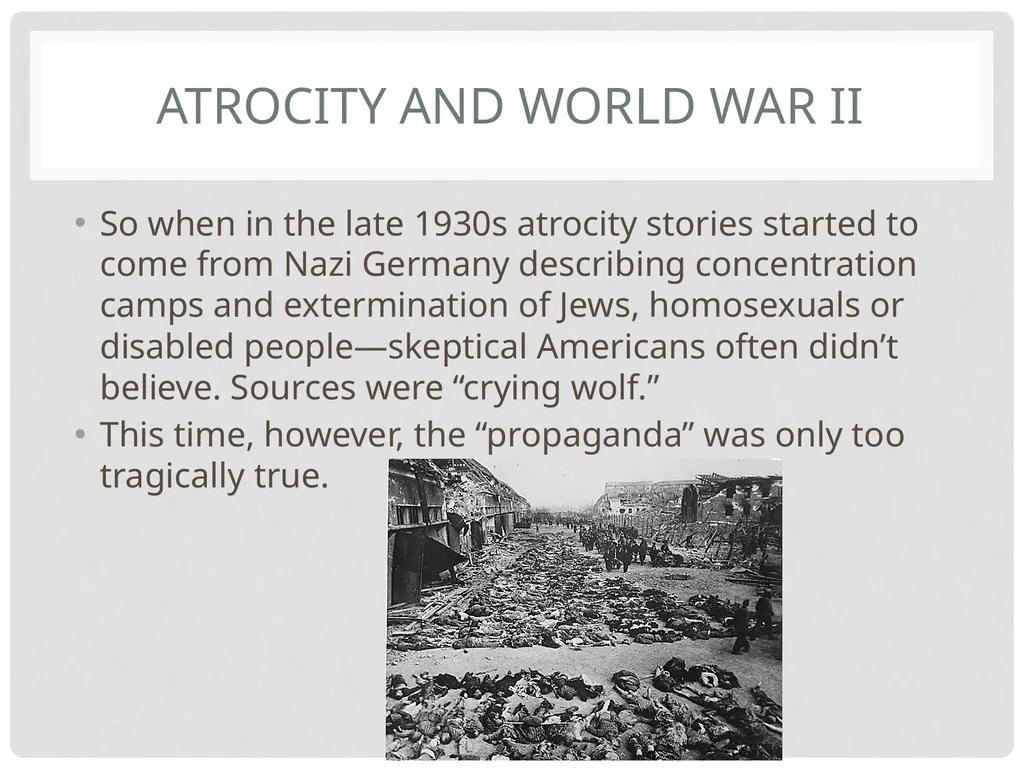 ATROCITY AND WORLD WAR II

• So when in the late 1930s atrocity stories started to come from Nazi Germany describing concentration camps and extermination of Jews, homosexuals or disabled people—skeptical Americans often didn't believe. Sources were "crying wolf."

• This time, however, the "propaganda" was only too tragically true.